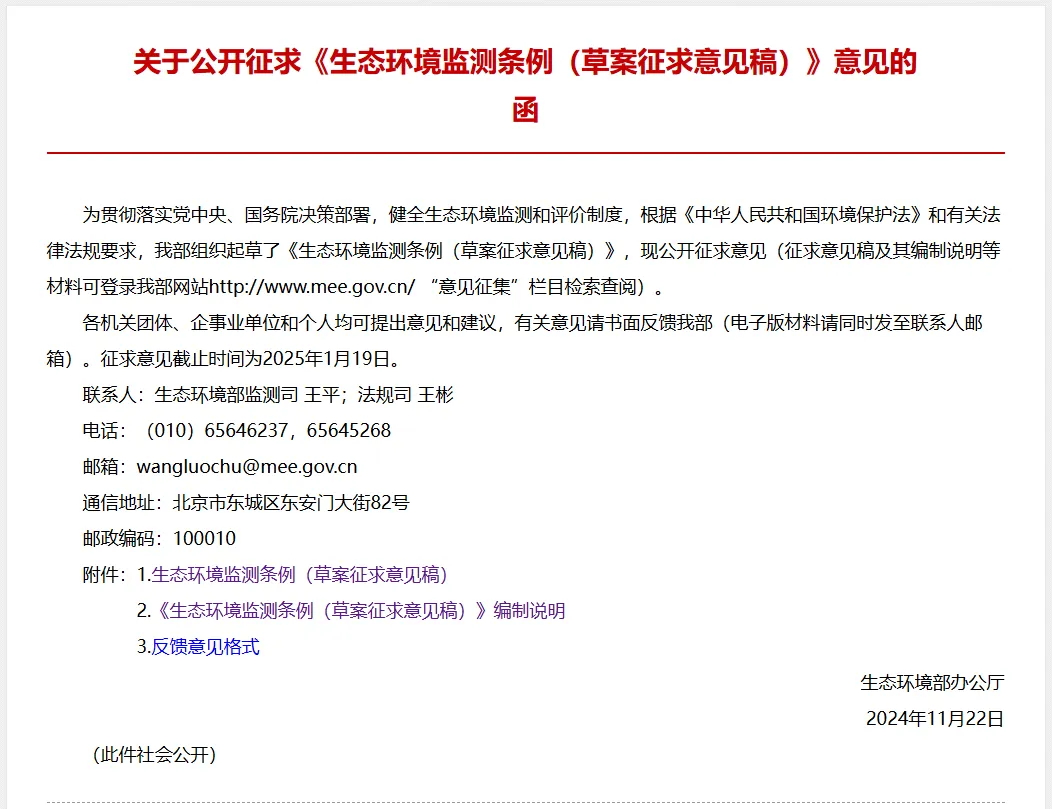 关于公开征求《生态环境监测条例（草案征求意见稿）》意见的函

为贯彻落实党中央、国务院决策部署，健全生态环境监测和评价制度，根据《中华人民共和国环境保护法》和有关法律法规要求，我部组织起草了《生态环境监测条例（草案征求意见稿）》，现公开征求意见（征求意见稿及其编制说明等材料可登录我部网站http://www.mee.gov.cn/ “意见征集”栏目检索查阅）。

各机关团体、企事业单位和个人均可提出意见和建议，有关意见请书面反馈我部（电子版材料请同时发至联系人邮箱）。征求意见截止时间为2025年1月19日。

联系人：生态环境部监测司 王平；法规司 王彬

电话：（010）65646237，65645268

邮箱：wangluochu@mee.gov.cn

通信地址：北京市东城区东安门大街82号

邮政编码：100010

附件：1.生态环境监测条例（草案征求意见稿）

2.《生态环境监测条例（草案征求意见稿）》编制说明

3.反馈意见格式

生态环境部办公厅

2024年11月22日

（此件社会公开）